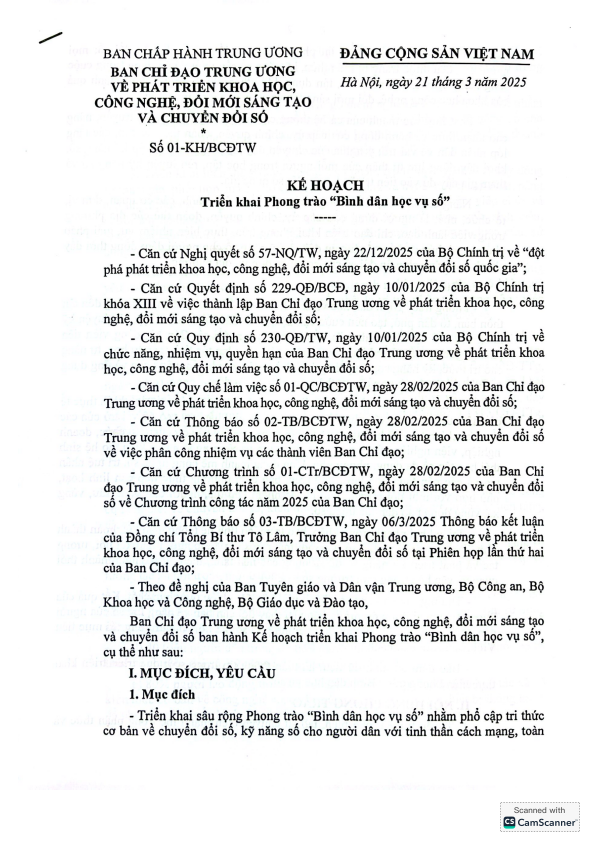 BAN CHẤP HÀNH TRUNG ƯƠNG
BAN CHỈ ĐẠO TRUNG ƯƠNG VỀ PHÁT TRIỂN KHOA HỌC, CÔNG NGHỆ, ĐỔI MỚI SÁNG TẠO VÀ CHUYỂN ĐỔI SỐ
*
Số 01-KH/BCĐTW

ĐẢNG CỘNG SẢN VIỆT NAM

Hà Nội, ngày 21 tháng 3 năm 2025

KẾ HOẠCH
Triển khai Phong trào "Bình dân học vụ số"
-----

- Căn cứ Nghị quyết số 57-NQ/TW, ngày 22/12/2025 của Bộ Chính trị về "đột phá phát triển khoa học, công nghệ, đổi mới sáng tạo và chuyển đổi số quốc gia";

- Căn cứ Quyết định số 229-QĐ/BCĐ, ngày 10/01/2025 của Bộ Chính trị khóa XIII về việc thành lập Ban Chỉ đạo Trung ương về phát triển khoa học, công nghệ, đổi mới sáng tạo và chuyển đổi số;

- Căn cứ Quy định số 230-QĐ/TW, ngày 10/01/2025 của Bộ Chính trị về chức năng, nhiệm vụ, quyền hạn của Ban Chỉ đạo Trung ương về phát triển khoa học, công nghệ, đổi mới sáng tạo và chuyển đổi số;

- Căn cứ Quy chế làm việc số 01-QC/BCĐTW, ngày 28/02/2025 của Ban Chỉ đạo Trung ương về phát triển khoa học, công nghệ, đổi mới sáng tạo và chuyển đổi số;

- Căn cứ Thông báo số 02-TB/BCĐTW, ngày 28/02/2025 của Ban Chỉ đạo Trung ương về phát triển khoa học, công nghệ, đổi mới sáng tạo và chuyển đổi số về việc phân công nhiệm vụ các thành viên Ban Chỉ đạo;

- Căn cứ Chương trình số 01-CTr/BCĐTW, ngày 28/02/2025 của Ban Chỉ đạo Trung ương về phát triển khoa học, công nghệ, đổi mới sáng tạo và chuyển đổi số về Chương trình công tác năm 2025 của Ban Chỉ đạo;

- Căn cứ Thông báo số 03-TB/BCĐTW, ngày 06/3/2025 Thông báo kết luận của Đồng chí Tổng Bí thư Tô Lâm, Trưởng Ban Chỉ đạo Trung ương về phát triển khoa học, công nghệ, đổi mới sáng tạo và chuyển đổi số tại Phiên họp lần thứ hai của Ban Chỉ đạo;

- Theo đề nghị của Ban Tuyên giáo và Dân vận Trung ương, Bộ Công an, Bộ Khoa học và Công nghệ, Bộ Giáo dục và Đào tạo,

Ban Chỉ đạo Trung ương về phát triển khoa học, công nghệ, đổi mới sáng tạo và chuyển đổi số ban hành Kế hoạch triển khai Phong trào "Bình dân học vụ số", cụ thể như sau:

I. MỤC ĐÍCH, YÊU CẦU

1. Mục đích

- Triển khai sâu rộng Phong trào "Bình dân học vụ số" nhằm phổ cập tri thức cơ bản về chuyển đổi số, kỹ năng số cho người dân với tinh thần cách mạng, toàn

Scanned with
CamScanner